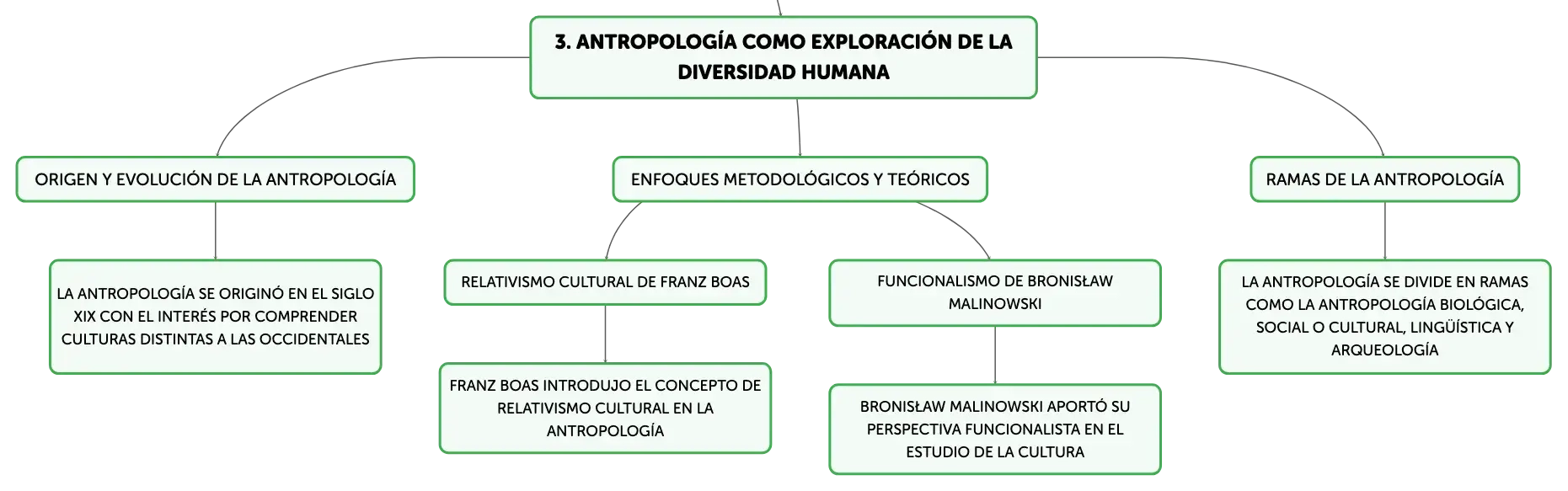 3. ANTROPOLOGÍA COMO EXPLORACIÓN DE LA DIVERSIDAD HUMANA

ORIGEN Y EVOLUCIÓN DE LA ANTROPOLOGÍA

LA ANTROPOLOGÍA SE ORIGINÓ EN EL SIGLO XIX CON EL INTERÉS POR COMPRENDER CULTURAS DISTINTAS A LAS OCCIDENTALES

ENFOQUES METODOLÓGICOS Y TEÓRICOS

RELATIVISMO CULTURAL DE FRANZ BOAS

FRANZ BOAS INTRODUJO EL CONCEPTO DE RELATIVISMO CULTURAL EN LA ANTROPOLOGÍA

FUNCIONALISMO DE BRONISŁAW MALINOWSKI

BRONISŁAW MALINOWSKI APORTÓ SU PERSPECTIVA FUNCIONALISTA EN EL ESTUDIO DE LA CULTURA

RAMAS DE LA ANTROPOLOGÍA

LA ANTROPOLOGÍA SE DIVIDE EN RAMAS COMO LA ANTROPOLOGÍA BIOLÓGICA, SOCIAL O CULTURAL, LINGÜÍSTICA Y ARQUEOLOGÍA